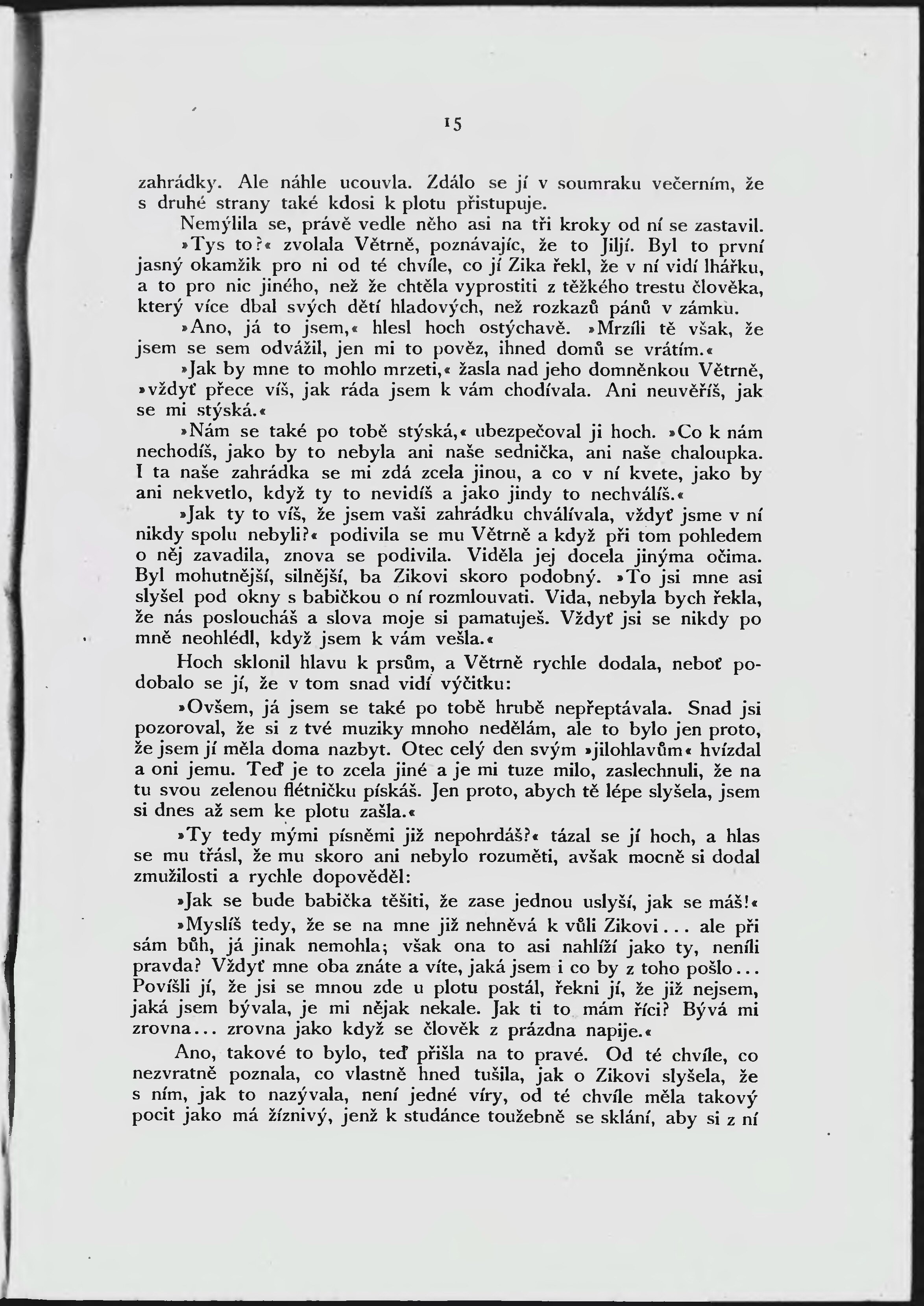 15

zahrádky. Ale náhle ucouvla. Zdálo se jí v soumraku večerním, že s druhé strany také kdosi k plotu přistupuje.

Nemýlila se, právě vedle něho asi na tři kroky od ní se zastavil.

»Tys to?« zvolala Větrně, poznávajíc, že to Jiljí. Byl to první jasný okamžik pro ni od té chvíle, co jí Zika řekl, že v ní vidí lhářku, a to pro nic jiného, než že chtěla vyprostiti z těžkého trestu člověka, který více dbal svých dětí hladových, než rozkazů pánů v zámku.

»Ano, já to jsem,« hlesl hoch ostýchavě. »Mrzíli tě však, že jsem se sem odvážil, jen mi to pověz, ihned domů se vrátím.«

»Jak by mne to mohlo mrzeti,« žasla nad jeho domněnkou Větrně, »vždyť přece víš, jak ráda jsem k vám chodívala. Ani neuvěříš, jak se mi stýská.«

»Nám se také po tobě stýská,« ubezpečoval ji hoch. »Co k nám nechodíš, jako by to nebyla ani naše sednička, ani naše chaloupka. I ta naše zahrádka se mi zdá zcela jinou, a co v ní kvete, jako by ani nekvetlo, když ty to nevidíš a jako jindy to nechválíš.«

»Jak ty to víš, že jsem vaši zahrádku chválívala, vždyť jsme v ní nikdy spolu nebyli?« podivila se mu Větrně a když při tom pohledem o něj zavadila, znova se podivila. Viděla jej docela jinýma očima. Byl mohutnější, silnější, ba Zikovi skoro podobný. »To jsi mne asi slyšel pod okny s babičkou o ní rozmlouvati. Vida, nebyla bych řekla, že nás posloucháš a slova moje si pamatuješ. Vždyť jsi se nikdy po mně neohlédl, když jsem k vám vešla.«

Hoch sklonil hlavu k prsům, a Větrně rychle dodala, neboť podobalo se jí, že v tom snad vidí výčitku:

»Ovšem, já jsem se také po tobě hrubě nepřeptávala. Snad jsi pozoroval, že si z tvé muziky mnoho nedělám, ale to bylo jen proto, že jsem jí měla doma nazbyt. Otec celý den svým »jilohlavům« hvízdal a oni jemu. Teď je to zcela jiné a je mi tuze milo, zaslechnuli, že na tu svou zelenou flétničku pískáš. Jen proto, abych tě lépe slyšela, jsem si dnes až sem ke plotu zašla.«

»Ty tedy mými písněmi již nepohrdáš?« tázal se jí hoch, a hlas se mu třásl, že mu skoro ani nebylo rozuměti, avšak mocně si dodal zmužilosti a rychle dopověděl:

»Jak se bude babička těšiti, že zase jednou uslyší, jak se máš!«

»Myslíš tedy, že se na mne již nehněvá k vůli Zikovi... ale při sám bůh, já jinak nemohla; však ona to asi nahlíží jako ty, neníli pravda? Vždyť mne oba znáte a víte, jaká jsem i co by z toho pošlo... Povíšli jí, že jsi se mnou zde u plotu postál, řekni jí, že již nejsem, jaká jsem bývala, je mi nějak nekale. Jak ti to mám říci? Bývá mi zrovna... zrovna jako když se člověk z prázdna napije.«

Ano, takové to bylo, teď přišla na to pravé. Od té chvíle, co nezvratně poznala, co vlastně hned tušila, jak o Zikovi slyšela, že s ním, jak to nazývala, není jedné víry, od té chvíle měla takový pocit jako má žíznivý, jenž k studánce toužebně se sklání, aby si z ní